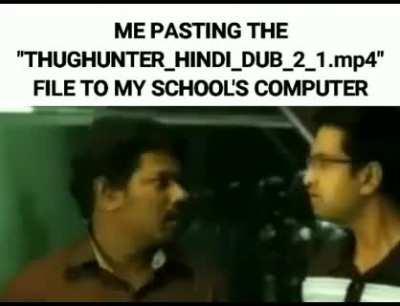 ME PASTING THE "THUGHUNTER_HINDI_DUB_2_1.mp4" FILE TO MY SCHOOL'S COMPUTER